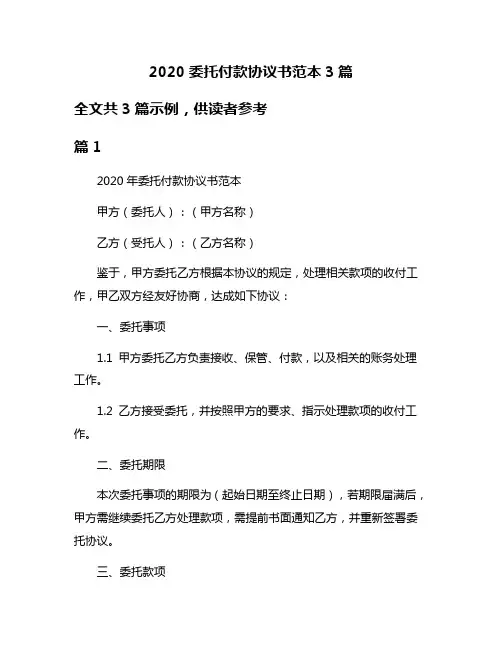 2020 委托付款协议书范本 3 篇

全文共 3 篇示例，供读者参考

篇 1

2020 年委托付款协议书范本

甲方（委托人）：（甲方名称）

乙方（受托人）：（乙方名称）

鉴于，甲方委托乙方根据本协议的规定，处理相关款项的收付工作，甲乙双方经友好协商，达成如下协议：

一、委托事项

1.1 甲方委托乙方负责接收、保管、付款，以及相关的账务处理工作。

1.2 乙方接受委托，并按照甲方的要求、指示处理款项的收付工作。

二、委托期限

本次委托事项的期限为（起始日期至终止日期），若期限届满后，甲方需继续委托乙方处理款项，需提前书面通知乙方，并重新签署委托协议。

三、委托款项